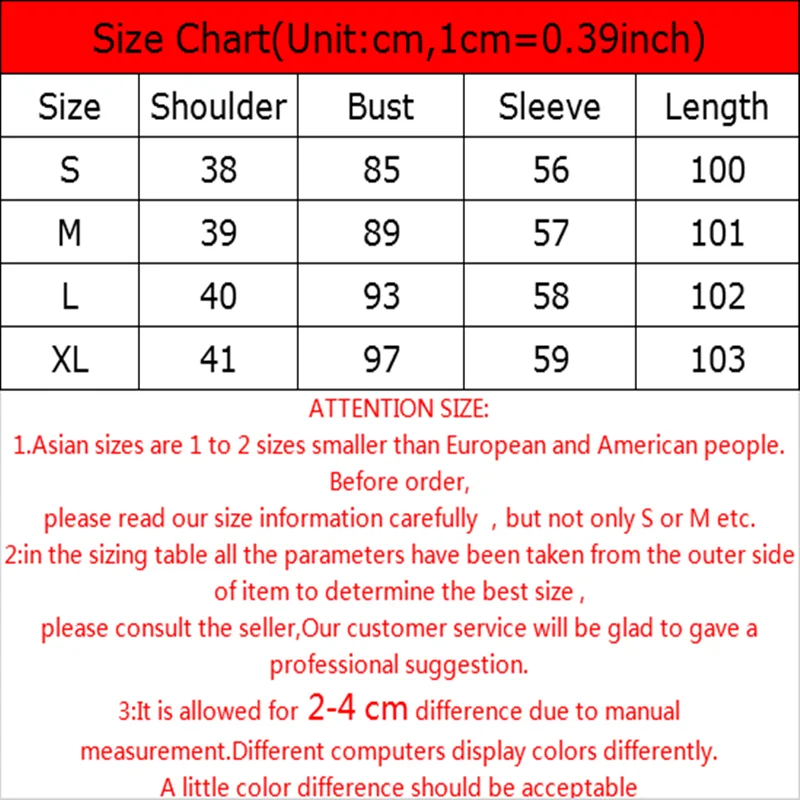 Size Chart(Unit:cm,1cm=0.39inch)

| Size | Shoulder | Bust | Sleeve | Length |
|---|---|---|---|---|
| S | 38 | 85 | 56 | 100 |
| M | 39 | 89 | 57 | 101 |
| L | 40 | 93 | 58 | 102 |
| XL | 41 | 97 | 59 | 103 |

ATTENTION SIZE:

1.Asian sizes are 1 to 2 sizes smaller than European and American people.

Before order,

please read our size information carefully , but not only S or M etc.

2:in the sizing table all the parameters have been taken from the outer side of item to determine the best size ,

please consult the seller,Our customer service will be glad to gave a professional suggestion.

3:It is allowed for 2-4 cm difference due to manual measurement.Different computers display colors differently.

A little color difference should be acceptable